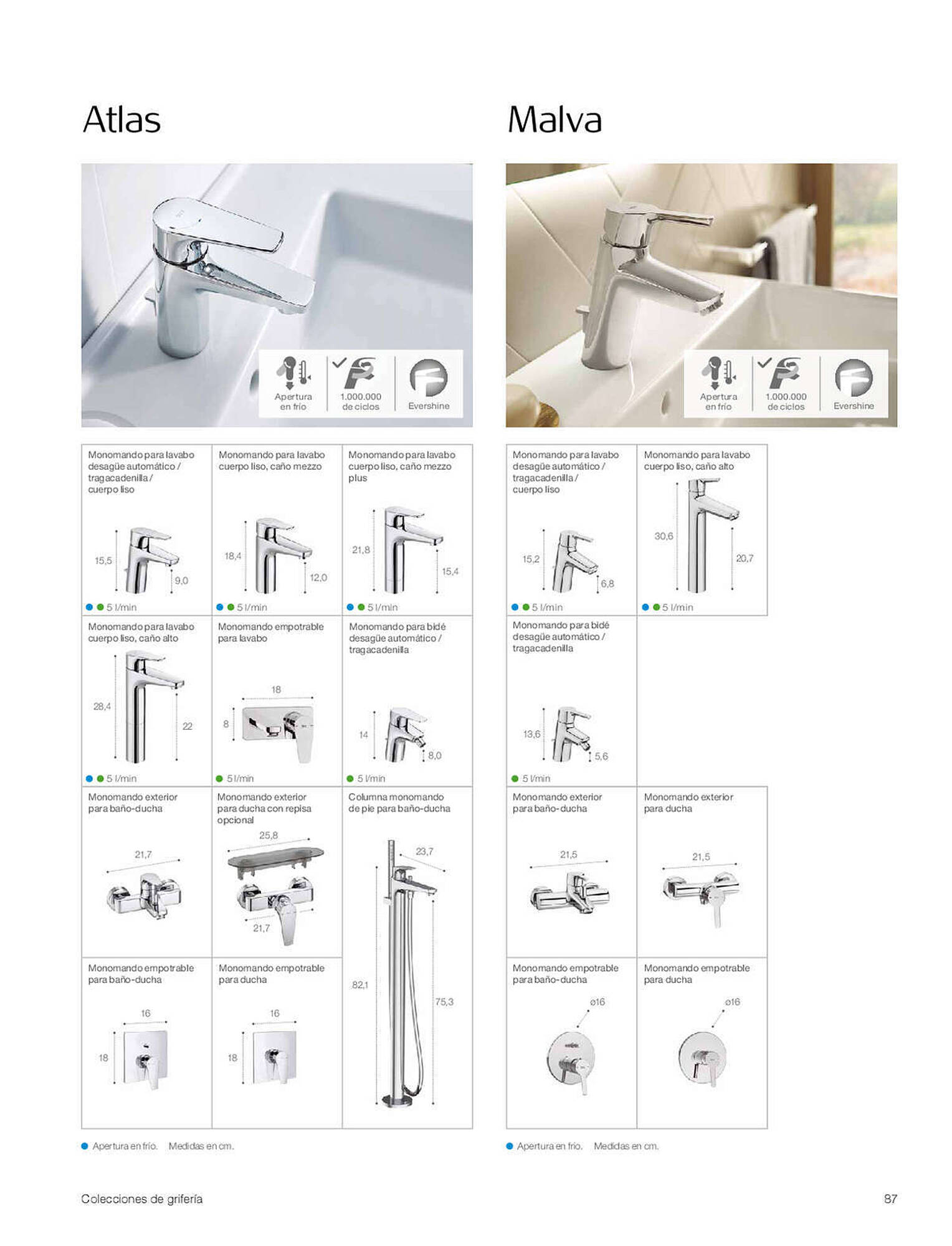 Atlas

Apertura en frío

1.000.000 de ciclos

Evershine

Monomando para lavabo desagüe automático / tragacadenilla / cuerpo liso

15,5

9,0

5 l/min

Monomando para lavabo cuerpo liso, caño mezzo

18,4

12,0

5 l/min

Monomando para lavabo cuerpo liso, caño mezzo plus

21,8

15,4

5 l/min

Monomando para lavabo cuerpo liso, caño alto

28,4

22

5 l/min

Monomando empotrable para lavabo

18

8

5 l/min

Monomando para bidé desagüe automático / tragacadenilla

14

8,0

5 l/min

Monomando exterior para baño-ducha

21,7

Monomando exterior para ducha con repisa opcional

25,8

21,7

Columna monomando de pie para baño-ducha

23,7

82,1

75,3

Monomando empotrable para baño-ducha

16

18

Monomando empotrable para ducha

16

18

Apertura en frío. Medidas en cm.

Malva

Apertura en frío

1.000.000 de ciclos

Evershine

Monomando para lavabo desagüe automático / tragacadenilla / cuerpo liso

15,2

6,8

5 l/min

Monomando para lavabo cuerpo liso, caño alto

30,6

20,7

5 l/min

Monomando para bidé desagüe automático / tragacadenilla

13,6

5,6

5 l/min

Monomando exterior para baño-ducha

21,5

Monomando exterior para ducha

21,5

Monomando empotrable para baño-ducha

ø16

Monomando empotrable para ducha

ø16

Apertura en frío. Medidas en cm.

Colecciones de grifería

87